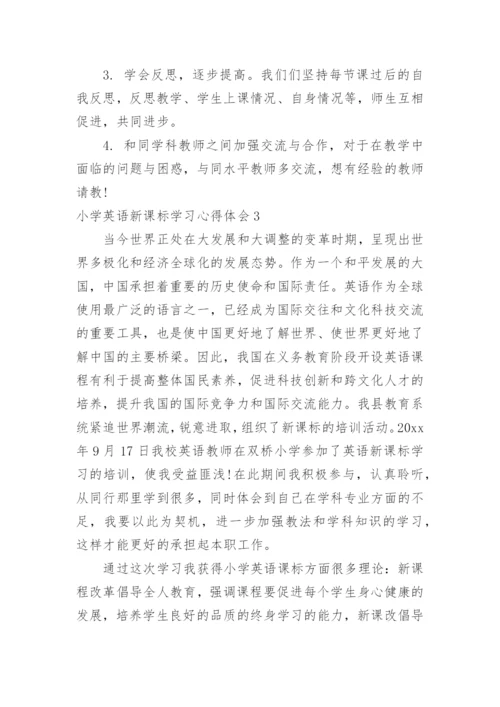 3. 学会反思，逐步提高。我们们坚持每节课过后的自我反思，反思教学、学生上课情况、自身情况等，师生互相促进，共同进步。

4. 和同学科教师之间加强交流与合作，对于在教学中面临的问题与困惑，与同水平教师多交流，想有经验的教师请教!

小学英语新课标学习心得体会3

当今世界正处在大发展和大调整的变革时期，呈现出世界多极化和经济全球化的发展态势。作为一个和平发展的大国，中国承担着重要的历史使命和国际责任。英语作为全球使用最广泛的语言之一，已经成为国际交往和文化科技交流的重要工具，也是使中国更好地了解世界、使世界更好地了解中国的主要桥梁。因此，我国在义务教育阶段开设英语课程有利于提高整体国民素养，促进科技创新和跨文化人才的培养，提升我国的国际竞争力和国际交流能力。我县教育系统紧追世界潮流，锐意进取，组织了新课标的培训活动。20xx年9月17日我校英语教师在双桥小学参加了英语新课标学习的培训，使我受益匪浅!在此期间我积极参与，认真聆听，从同行那里学到很多，同时体会到自己在学科专业方面的不足，我要以此为契机，进一步加强教法和学科知识的学习，这样才能更好的承担起本职工作。

通过这次学习我获得小学英语课标方面很多理论：新课程改革倡导全人教育，强调课程要促进每个学生身心健康的发展，培养学生良好的品质的终身学习的能力，新课改倡导